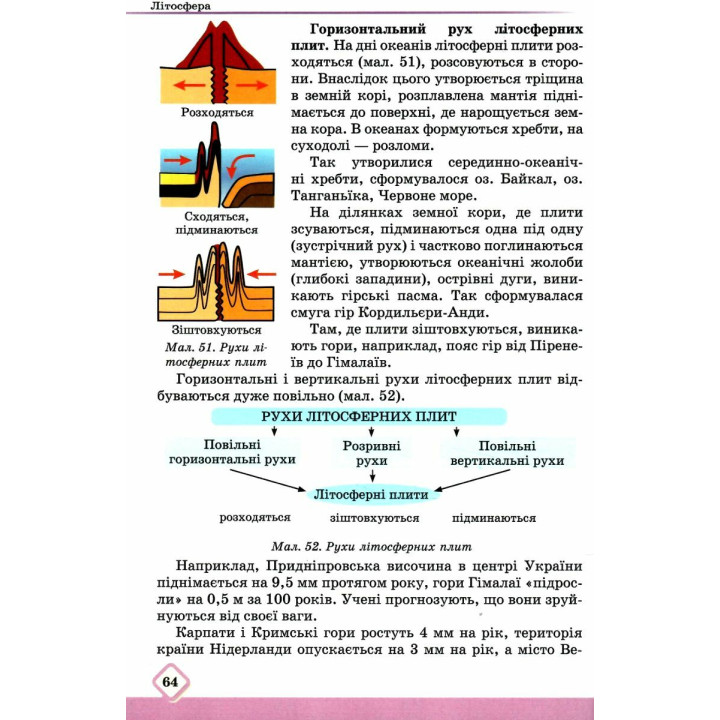 Літосфера

Розходяться

Сходяться, підминаються

Зіштовхуються

Мал. 51. Рухи літосферних плит

**Горизонтальний рух літосферних плит.** На дні океанів літосферні плити розходяться (мал. 51), розсовуються в сторони. Внаслідок цього утворюється тріщина в земній корі, розплавлена мантія піднімається до поверхні, де нарощується земна кора. В океанах формуються хребти, на суходолі — розломи.

Так утворилися серединно-океанічні хребти, сформувалося оз. Байкал, оз. Танганьїка, Червоне море.

На ділянках земної кори, де плити зсуваються, підминаються одна під одну (зустрічний рух) і частково поглинаються мантією, утворюються океанічні жолоби (глибокі западини), острівні дуги, виникають гірські пасма. Так сформувалася смуга гір Кордильєри-Анди.

Там, де плити зіштовхуються, виникають гори, наприклад, пояс гір від Піренеїв до Гімалаїв.

Горизонтальні і вертикальні рухи літосферних плит відбуваються дуже повільно (мал. 52).

РУХИ ЛІТОСФЕРНИХ ПЛИТ

Повільні горизонтальні рухи

Розривні рухи

Повільні вертикальні рухи

Літосферні плити

розходяться

зіштовхуються

підминаються

Мал. 52. Рухи літосферних плит

Наприклад, Придніпровська височина в центрі України піднімається на 9,5 мм протягом року, гори Гімалаї «підросли» на 0,5 м за 100 років. Учені прогнозують, що вони зруйнуються від своєї ваги.

Карпати і Кримські гори ростуть 4 мм на рік, територія країни Нідерланди опускається на 3 мм на рік, а місто Ве-

64